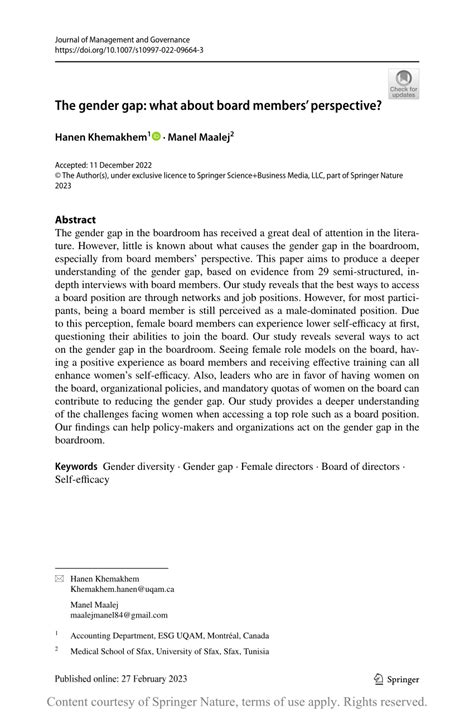 Journal of Management and Governance
https://doi.org/10.1007/s10997-022-09664-3

Check for updates

The gender gap: what about board members' perspective?

Hanen Khemakhem$^1$ · Manel Maalej$^2$

Accepted: 11 December 2022
© The Author(s), under exclusive licence to Springer Science+Business Media, LLC, part of Springer Nature 2023

Abstract
The gender gap in the boardroom has received a great deal of attention in the literature. However, little is known about what causes the gender gap in the boardroom, especially from board members' perspective. This paper aims to produce a deeper understanding of the gender gap, based on evidence from 29 semi-structured, in-depth interviews with board members. Our study reveals that the best ways to access a board position are through networks and job positions. However, for most participants, being a board member is still perceived as a male-dominated position. Due to this perception, female board members can experience lower self-efficacy at first, questioning their abilities to join the board. Our study reveals several ways to act on the gender gap in the boardroom. Seeing female role models on the board, having a positive experience as board members and receiving effective training can all enhance women's self-efficacy. Also, leaders who are in favor of having women on the board, organizational policies, and mandatory quotas of women on the board can contribute to reducing the gender gap. Our study provides a deeper understanding of the challenges facing women when accessing a top role such as a board position. Our findings can help policy-makers and organizations act on the gender gap in the boardroom.

Keywords Gender diversity · Gender gap · Female directors · Board of directors · Self-efficacy

Hanen Khemakhem
Khemakhem.hanen@uqam.ca

Manel Maalej
maalejmanel84@gmail.com

$^1$ Accounting Department, ESG UQAM, Montréal, Canada

$^2$ Medical School of Sfax, University of Sfax, Sfax, Tunisia

Published online: 27 February 2023

Springer

Content courtesy of Springer Nature, terms of use apply. Rights reserved.